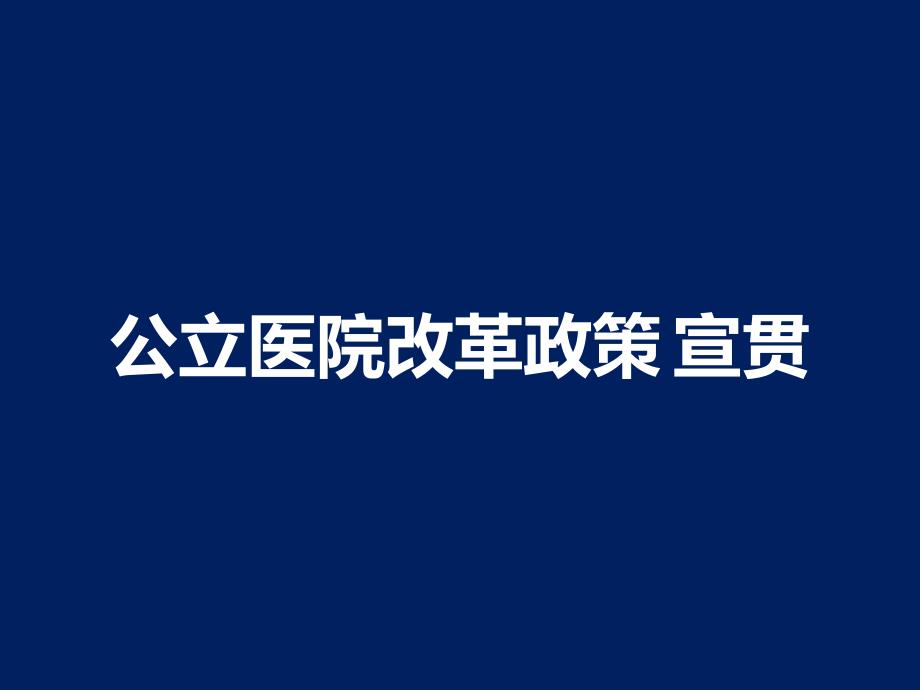 公立医院改革政策 宣贯